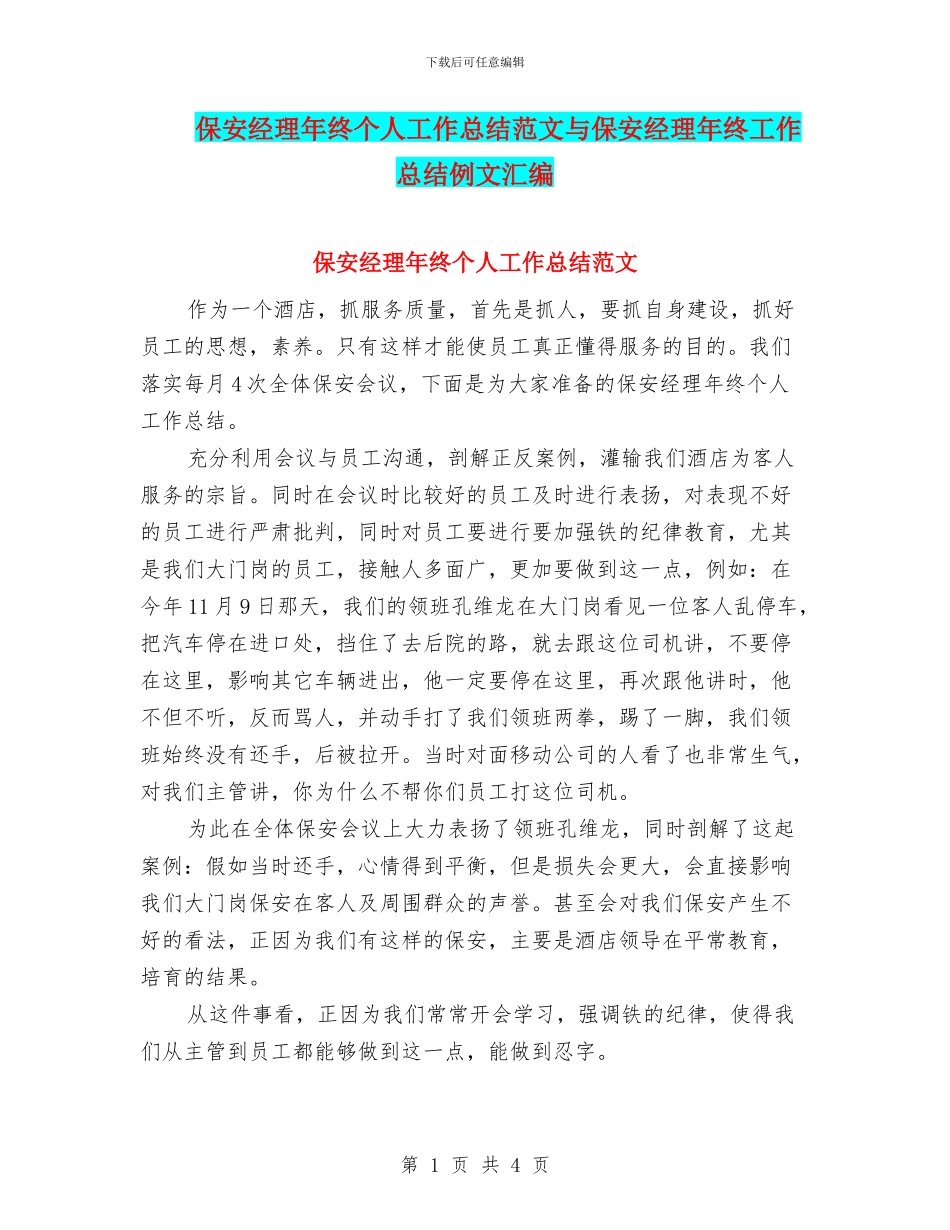 下载后可任意编辑

保安经理年终个人工作总结范文与保安经理年终工作总结例文汇编

保安经理年终个人工作总结范文

作为一个酒店，抓服务质量，首先是抓人，要抓自身建设，抓好员工的思想，素养。只有这样才能使员工真正懂得服务的目的。我们落实每月4次全体保安会议，下面是为大家准备的保安经理年终个人工作总结。

充分利用会议与员工沟通，剖解正反案例，灌输我们酒店为客人服务的宗旨。同时在会议时比较好的员工及时进行表扬，对表现不好的员工进行严肃批判，同时对员工要进行要加强铁的纪律教育，尤其是我们大门岗的员工，接触人多面广，更加要做到这一点，例如：在今年11月9日那天，我们的领班孔维龙在大门岗看见一位客人乱停车，把汽车停在进口处，挡住了去后院的路，就去跟这位司机讲，不要停在这里，影响其它车辆进出，他一定要停在这里，再次跟他讲时，他不但不听，反而骂人，并动手打了我们领班两拳，踢了一脚，我们领班始终没有还手，后被拉开。当时对面移动公司的人看了也非常生气，对我们主管讲，你为什么不帮你们员工打这位司机。

为此在全体保安会议上大力表扬了领班孔维龙，同时剖解了这起案例：假如当时还手，心情得到平衡，但是损失会更大，会直接影响我们大门岗保安在客人及周围群众的声誉。甚至会对我们保安产生不好的看法，正因为我们有这样的保安，主要是酒店领导在平常教育，培育的结果。

从这件事看，正因为我们常常开会学习，强调铁的纪律，使得我们从主管到员工都能够做到这一点，能做到忍字。

第 1 页 共 4 页